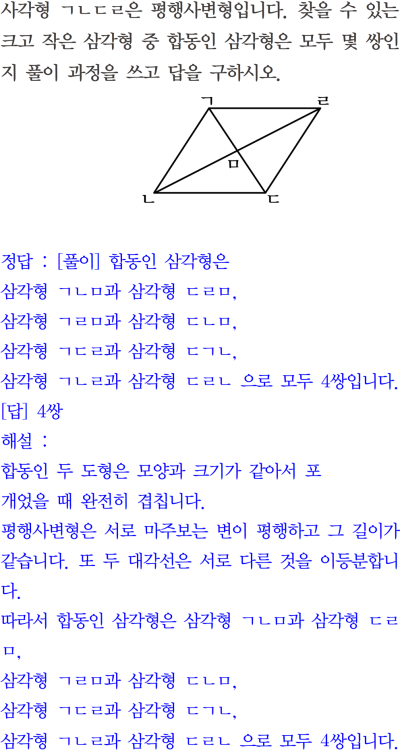 사각형 ㄱㄴㄷㄹ은 평행사변형입니다. 찾을 수 있는 크고 작은 삼각형 중 합동인 삼각형은 모두 몇 쌍인지 풀이 과정을 쓰고 답을 구하시오.

ㄱ
ㄹ
ㅁ
ㄴ
ㄷ

정답 : [풀이] 합동인 삼각형은
삼각형 ㄱㄴㅁ과 삼각형 ㄷㄹㅁ,
삼각형 ㄱㄹㅁ과 삼각형 ㄷㄴㅁ,
삼각형 ㄱㄷㄹ과 삼각형 ㄷㄱㄴ,
삼각형 ㄱㄴㄹ과 삼각형 ㄷㄹㄴ 으로 모두 4쌍입니다.
[답] 4쌍
해설 :
합동인 두 도형은 모양과 크기가 같아서 포개었을 때 완전히 겹칩니다.
평행사변형은 서로 마주보는 변이 평행하고 그 길이가 같습니다. 또 두 대각선은 서로 다른 것을 이등분합니다.
따라서 합동인 삼각형은 삼각형 ㄱㄴㅁ과 삼각형 ㄷㄹㅁ,
삼각형 ㄱㄹㅁ과 삼각형 ㄷㄴㅁ,
삼각형 ㄱㄷㄹ과 삼각형 ㄷㄱㄴ,
삼각형 ㄱㄴㄹ과 삼각형 ㄷㄹㄴ 으로 모두 4쌍입니다.